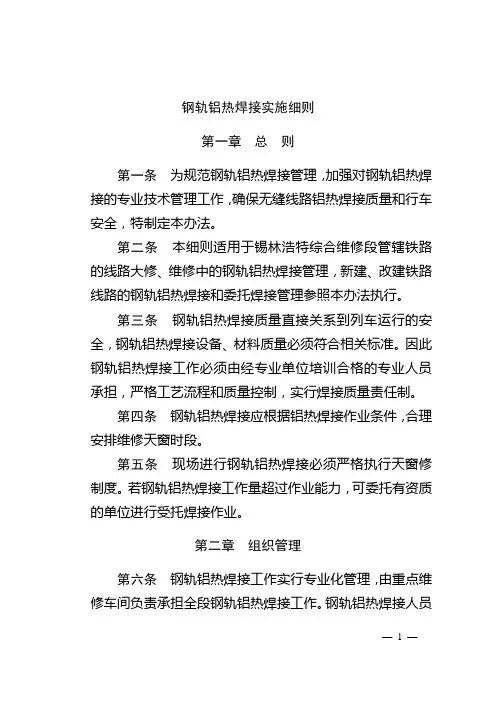 钢轨铝热焊接实施细则

第一章　总　则

第一条　为规范钢轨铝热焊接管理，加强对钢轨铝热焊接的专业技术管理工作，确保无缝线路铝热焊接质量和行车安全，特制定本办法。

第二条　本细则适用于锡林浩特综合维修段管辖铁路的线路大修、维修中的钢轨铝热焊接管理，新建、改建铁路线路的钢轨铝热焊接和委托焊接管理参照本办法执行。

第三条　钢轨铝热焊接质量直接关系到列车运行的安全，钢轨铝热焊接设备、材料质量必须符合相关标准。因此钢轨铝热焊接工作必须由经专业单位培训合格的专业人员承担，严格工艺流程和质量控制，实行焊接质量责任制。

第四条　钢轨铝热焊接应根据铝热焊接作业条件，合理安排维修天窗时段。

第五条　现场进行钢轨铝热焊接必须严格执行天窗修制度。若钢轨铝热焊接工作量超过作业能力，可委托有资质的单位进行受托焊接作业。

第二章　组织管理

第六条　钢轨铝热焊接工作实行专业化管理，由重点维修车间负责承担全段钢轨铝热焊接工作。钢轨铝热焊接人员

— 1 —